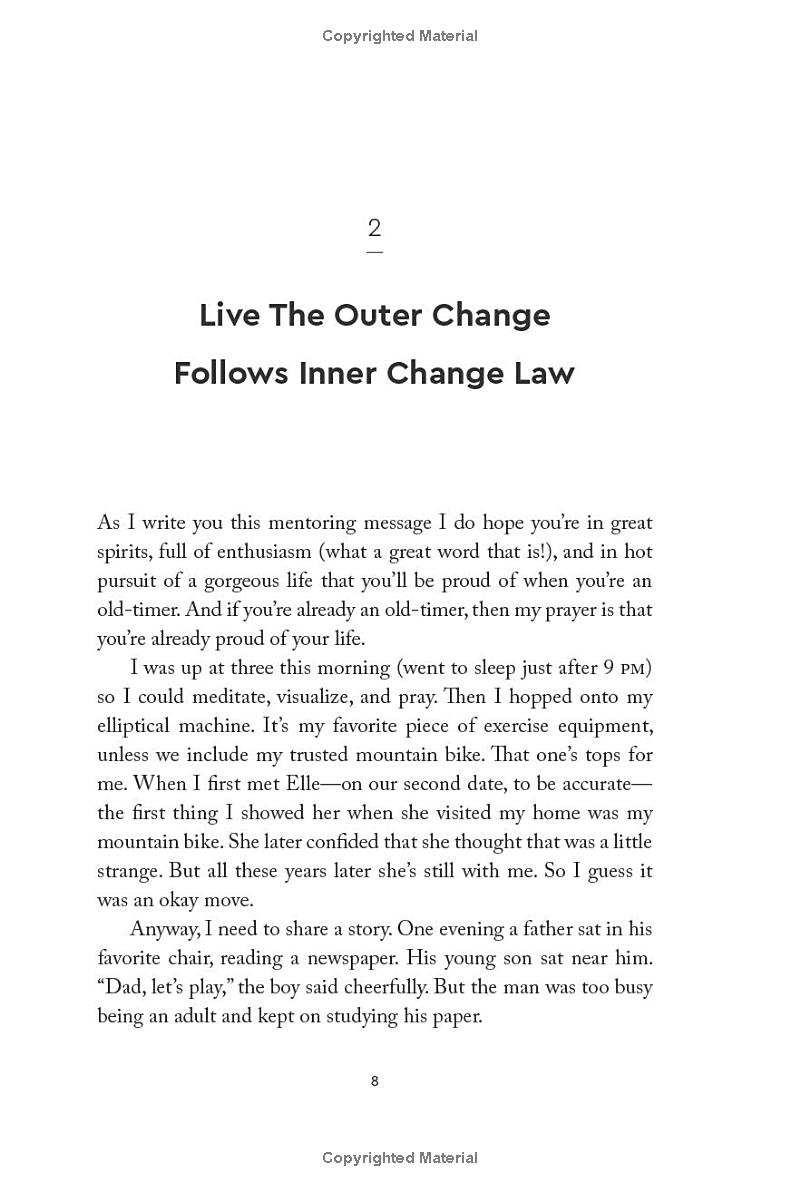 Copyrighted Material

2

Live The Outer Change Follows Inner Change Law

As I write you this mentoring message I do hope you're in great spirits, full of enthusiasm (what a great word that is!), and in hot pursuit of a gorgeous life that you'll be proud of when you're an old-timer. And if you're already an old-timer, then my prayer is that you're already proud of your life.

I was up at three this morning (went to sleep just after 9 PM) so I could meditate, visualize, and pray. Then I hopped onto my elliptical machine. It's my favorite piece of exercise equipment, unless we include my trusted mountain bike. That one's tops for me. When I first met Elle—on our second date, to be accurate—the first thing I showed her when she visited my home was my mountain bike. She later confided that she thought that was a little strange. But all these years later she's still with me. So I guess it was an okay move.

Anyway, I need to share a story. One evening a father sat in his favorite chair, reading a newspaper. His young son sat near him. "Dad, let's play," the boy said cheerfully. But the man was too busy being an adult and kept on studying his paper.

8

Copyrighted Material